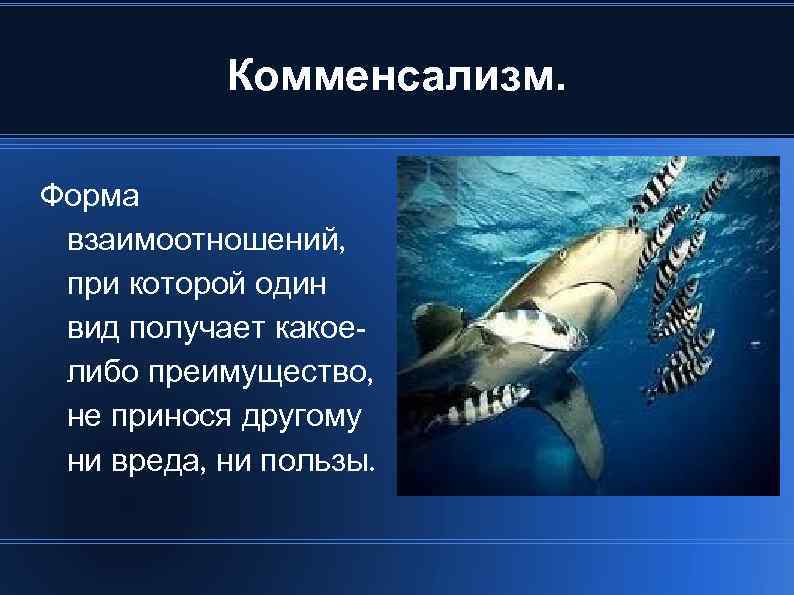 Комменсализм.

Форма взаимоотношений, при которой один вид получает какое-либо преимущество, не принося другому ни вреда, ни пользы.